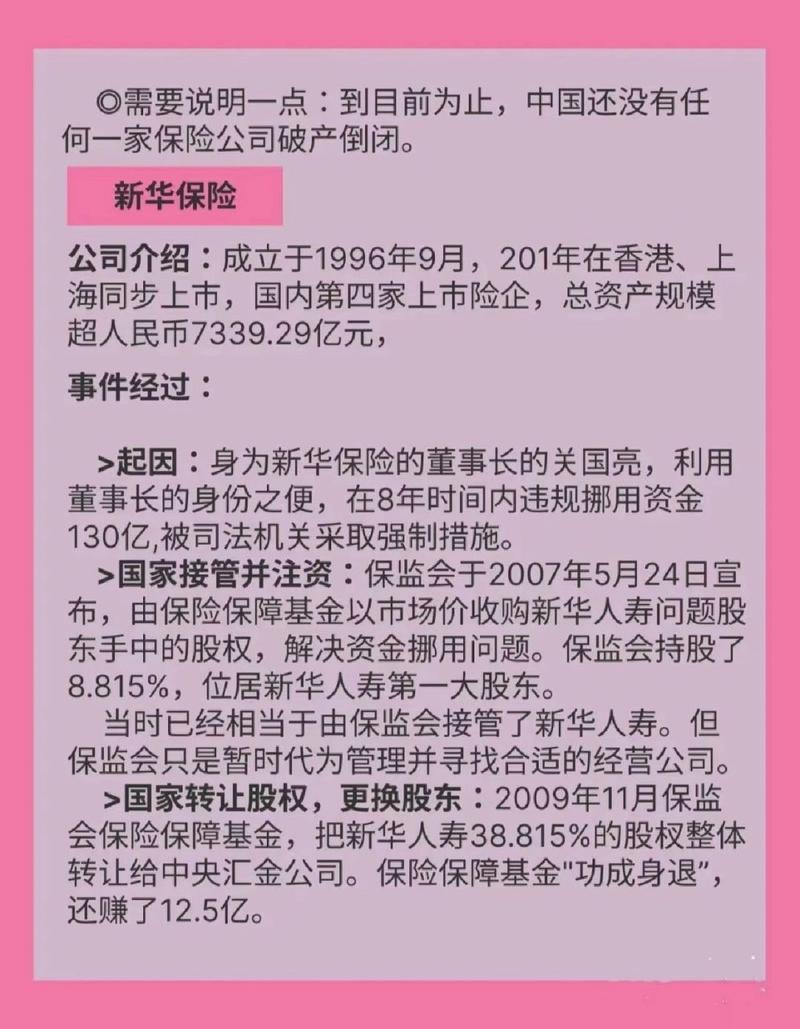 ◎需要说明一点：到目前为止，中国还没有任何一家保险公司破产倒闭。

新华保险

公司介绍：成立于1996年9月，201年在香港、上海同步上市，国内第四家上市险企，总资产规模超人民币7339.29亿元，

事件经过：

>起因：身为新华保险的董事长的关国亮，利用董事长的身份之便，在8年时间内违规挪用资金130亿,被司法机关采取强制措施。

>国家接管并注资：保监会于2007年5月24日宣布，由保险保障基金以市场价收购新华人寿问题股东手中的股权，解决资金挪用问题。保监会持股了8.815%，位居新华人寿第一大股东。

当时已经相当于由保监会接管了新华人寿。但保监会只是暂时代为管理并寻找合适的经营公司。

>国家转让股权，更换股东：2009年11月保监会保险保障基金，把新华人寿38.815%的股权整体转让给中央汇金公司。保险保障基金"功成身退"，还赚了12.5亿。